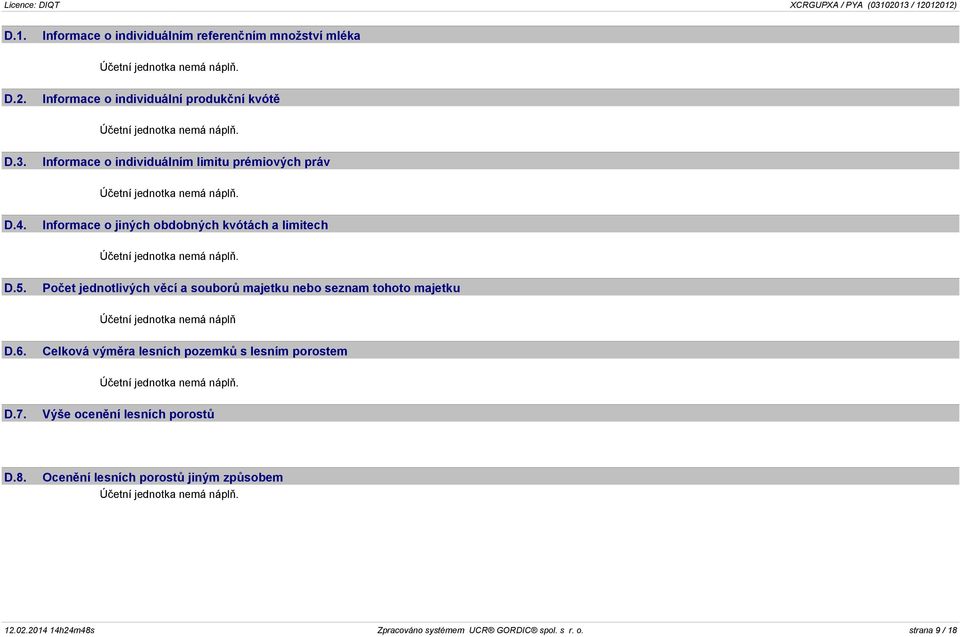 Licence: DIQT
XCRGUPXA / PYA (03102013 / 12012012)

D.1. Informace o individuálním referenčním množství mléka

Účetní jednotka nemá náplň.

D.2. Informace o individuální produkční kvótě

Účetní jednotka nemá náplň.

D.3. Informace o individuálním limitu prémiových práv

Účetní jednotka nemá náplň.

D.4. Informace o jiných obdobných kvótách a limitech

Účetní jednotka nemá náplň.

D.5. Počet jednotlivých věcí a souborů majetku nebo seznam tohoto majetku

Účetní jednotka nemá náplň

D.6. Celková výměra lesních pozemků s lesním porostem

Účetní jednotka nemá náplň.

D.7. Výše ocenění lesních porostů

D.8. Ocenění lesních porostů jiným způsobem

Účetní jednotka nemá náplň.

12.02.2014 14h24m48s
Zpracováno systémem UCR® GORDIC® spol. s r. o.
strana 9 / 18